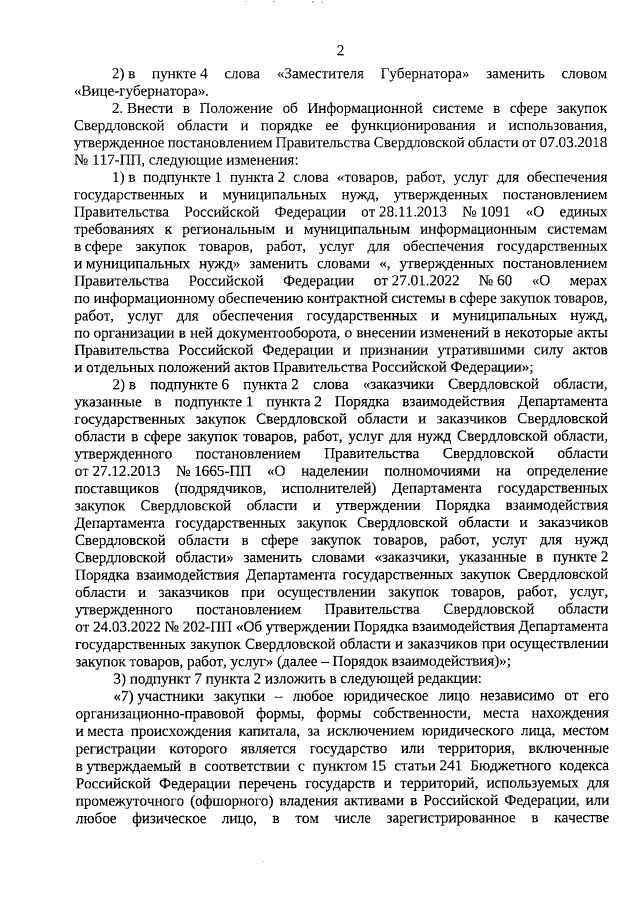 2

2) в пункте 4 слова «Заместителя Губернатора» заменить словом «Вице-губернатора».

2. Внести в Положение об Информационной системе в сфере закупок Свердловской области и порядке ее функционирования и использования, утвержденное постановлением Правительства Свердловской области от 07.03.2018 № 117-ПП, следующие изменения:

1) в подпункте 1 пункта 2 слова «товаров, работ, услуг для обеспечения государственных и муниципальных нужд, утвержденных постановлением Правительства Российской Федерации от 28.11.2013 № 1091 «О единых требованиях к региональным и муниципальным информационным системам в сфере закупок товаров, работ, услуг для обеспечения государственных и муниципальных нужд» заменить словами «, утвержденных постановлением Правительства Российской Федерации от 27.01.2022 № 60 «О мерах по информационному обеспечению контрактной системы в сфере закупок товаров, работ, услуг для обеспечения государственных и муниципальных нужд, по организации в ней документооборота, о внесении изменений в некоторые акты Правительства Российской Федерации и признании утратившими силу актов и отдельных положений актов Правительства Российской Федерации»;

2) в подпункте 6 пункта 2 слова «заказчики Свердловской области, указанные в подпункте 1 пункта 2 Порядка взаимодействия Департамента государственных закупок Свердловской области и заказчиков Свердловской области в сфере закупок товаров, работ, услуг для нужд Свердловской области, утвержденного постановлением Правительства Свердловской области от 27.12.2013 № 1665-ПП «О наделении полномочиями на определение поставщиков (подрядчиков, исполнителей) Департамента государственных закупок Свердловской области и утверждении Порядка взаимодействия Департамента государственных закупок Свердловской области и заказчиков Свердловской области в сфере закупок товаров, работ, услуг для нужд Свердловской области» заменить словами «заказчики, указанные в пункте 2 Порядка взаимодействия Департамента государственных закупок Свердловской области и заказчиков при осуществлении закупок товаров, работ, услуг, утвержденного постановлением Правительства Свердловской области от 24.03.2022 № 202-ПП «Об утверждении Порядка взаимодействия Департамента государственных закупок Свердловской области и заказчиков при осуществлении закупок товаров, работ, услуг» (далее – Порядок взаимодействия)»;

3) подпункт 7 пункта 2 изложить в следующей редакции:

«7) участники закупки – любое юридическое лицо независимо от его организационно-правовой формы, формы собственности, места нахождения и места происхождения капитала, за исключением юридического лица, местом регистрации которого является государство или территория, включенные в утверждаемый в соответствии с пунктом 15 статьи 241 Бюджетного кодекса Российской Федерации перечень государств и территорий, используемых для промежуточного (офшорного) владения активами в Российской Федерации, или любое физическое лицо, в том числе зарегистрированное в качестве